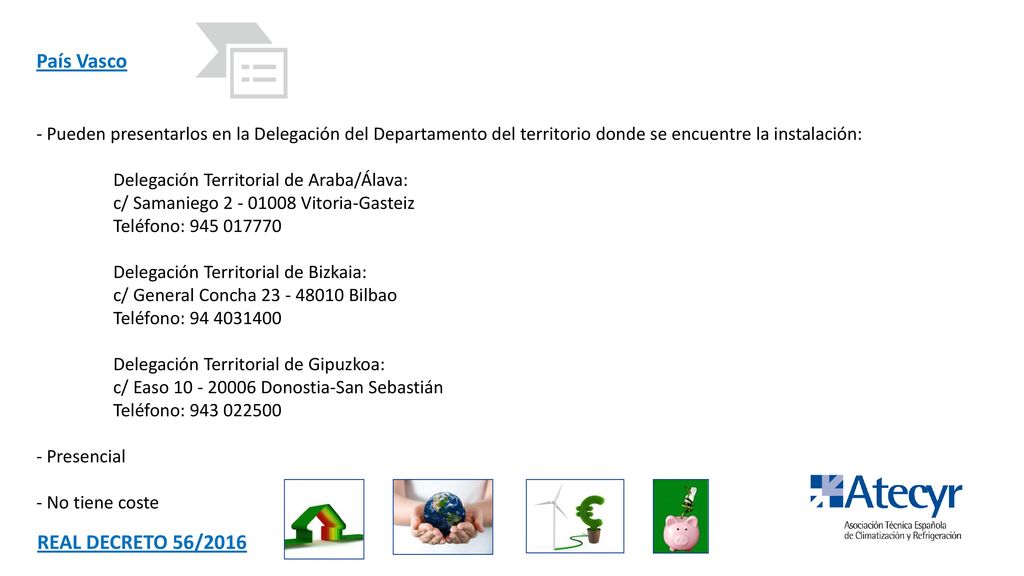 País Vasco

- Pueden presentarlos en la Delegación del Departamento del territorio donde se encuentre la instalación:

Delegación Territorial de Araba/Álava:
c/ Samaniego 2 - 01008 Vitoria-Gasteiz
Teléfono: 945 017770

Delegación Territorial de Bizkaia:
c/ General Concha 23 - 48010 Bilbao
Teléfono: 94 4031400

Delegación Territorial de Gipuzkoa:
c/ Easo 10 - 20006 Donostia-San Sebastián
Teléfono: 943 022500

- Presencial

- No tiene coste

REAL DECRETO 56/2016

Atecyr
Asociación Técnica Española de Climatización y Refrigeración